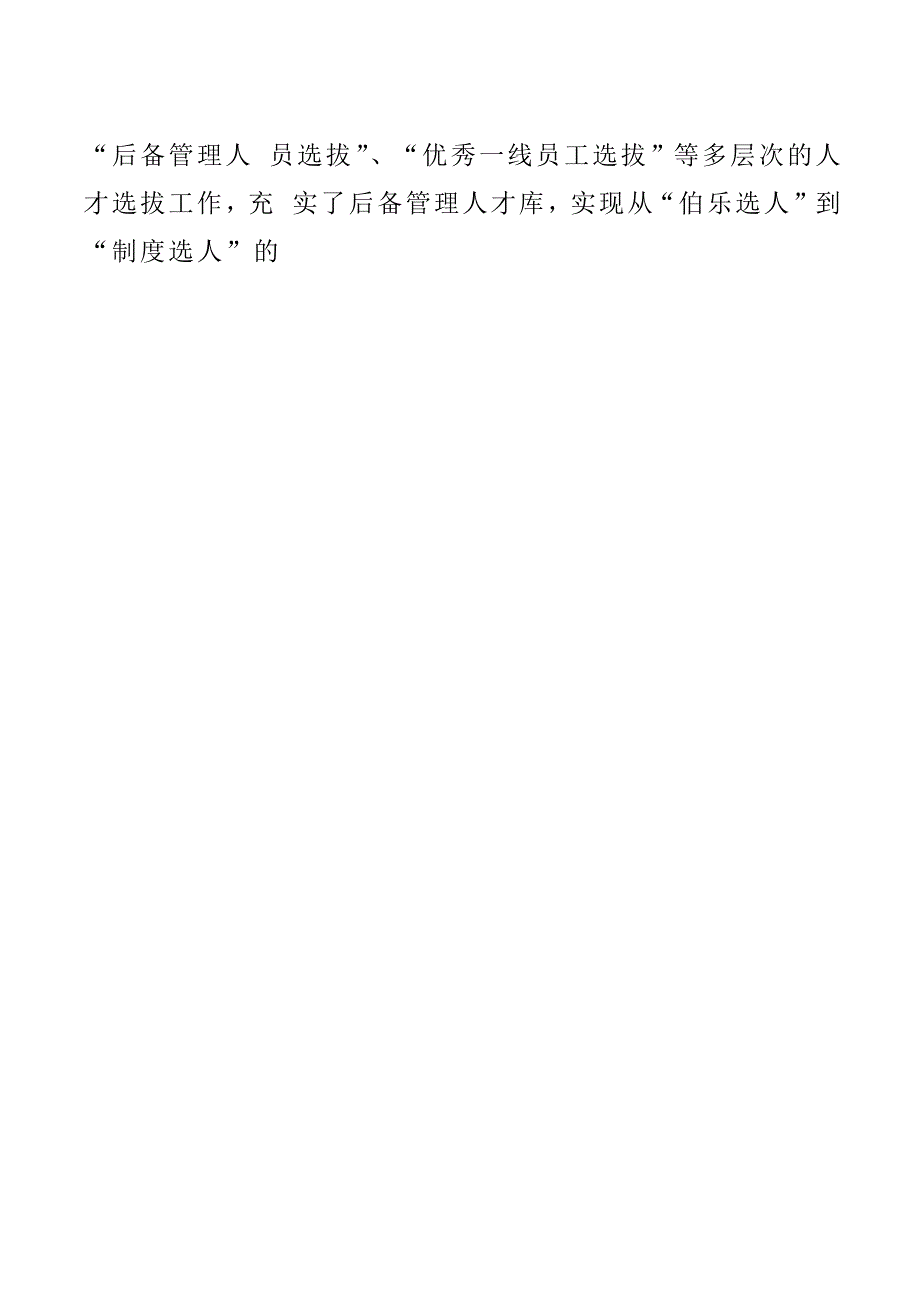 “后备管理人 员选拔”、“优秀一线员工选拔”等多层次的人才选拔工作，充 实了后备管理人才库，实现从“伯乐选人”到“制度选人”的